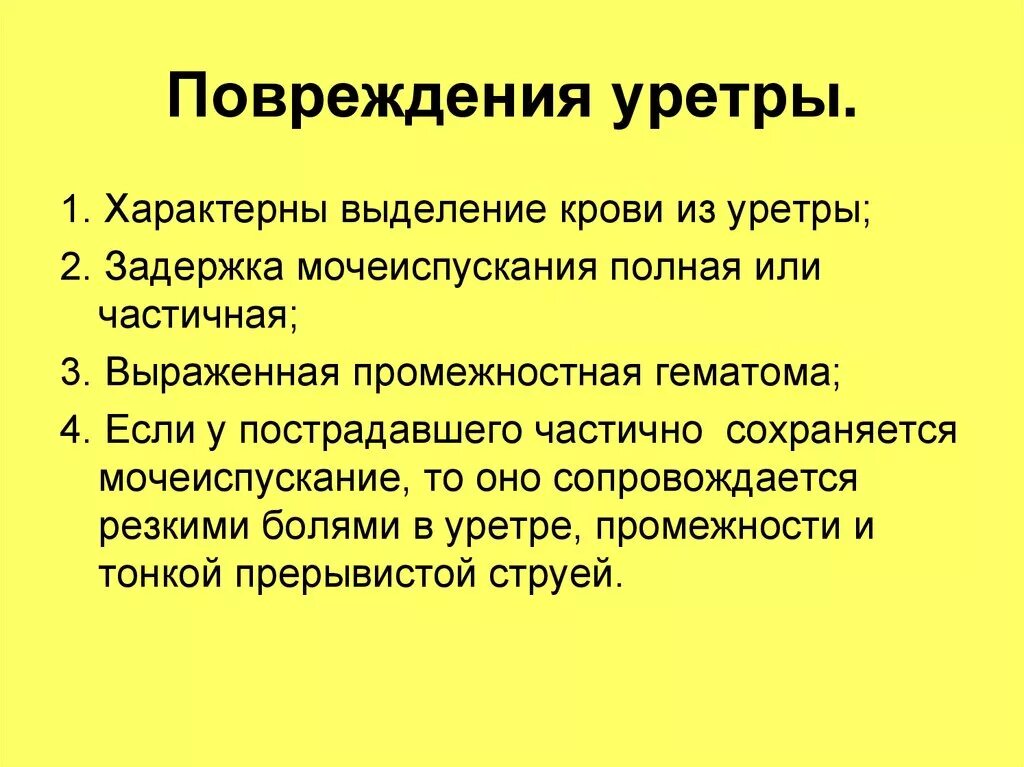 Повреждения уретры.

1. Характерны выделение крови из уретры;

2. Задержка мочеиспускания полная или частичная;

3. Выраженная промежностная гематома;

4. Если у пострадавшего частично сохраняется мочеиспускание, то оно сопровождается резкими болями в уретре, промежности и тонкой прерывистой струей.